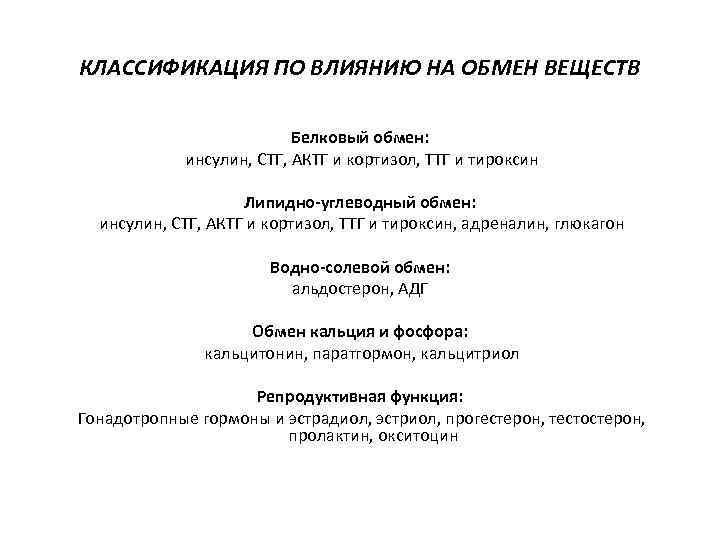 КЛАССИФИКАЦИЯ ПО ВЛИЯНИЮ НА ОБМЕН ВЕЩЕСТВ

Белковый обмен:
инсулин, СТГ, АКТГ и кортизол, ТТГ и тироксин

Липидно-углеводный обмен:
инсулин, СТГ, АКТГ и кортизол, ТТГ и тироксин, адреналин, глюкагон

Водно-солевой обмен:
альдостерон, АДГ

Обмен кальция и фосфора:
кальцитонин, паратгормон, кальцитриол

Репродуктивная функция:
Гонадотропные гормоны и эстрадиол, эстриол, прогестерон, тестостерон, пролактин, окситоцин